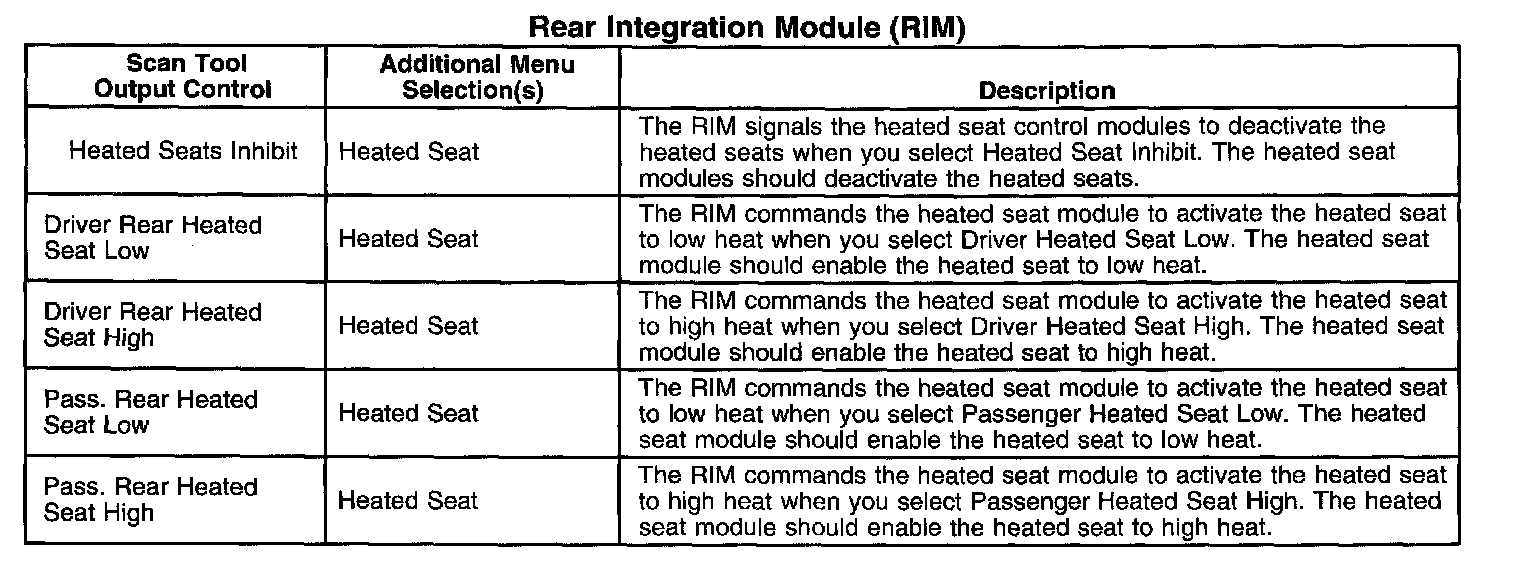 Rear Integration Module (RIM)

| Scan Tool Output Control | Additional Menu Selection(s) | Description |
|---|---|---|
| Heated Seats Inhibit | Heated Seat | The RIM signals the heated seat control modules to deactivate the heated seats when you select Heated Seat Inhibit. The heated seat modules should deactivate the heated seats. |
| Driver Rear Heated Seat Low | Heated Seat | The RIM commands the heated seat module to activate the heated seat to low heat when you select Driver Heated Seat Low. The heated seat module should enable the heated seat to low heat. |
| Driver Rear Heated Seat High | Heated Seat | The RIM commands the heated seat module to activate the heated seat to high heat when you select Driver Heated Seat High. The heated seat module should enable the heated seat to high heat. |
| Pass. Rear Heated Seat Low | Heated Seat | The RIM commands the heated seat module to activate the heated seat to low heat when you select Passenger Heated Seat Low. The heated seat module should enable the heated seat to low heat. |
| Pass. Rear Heated Seat High | Heated Seat | The RIM commands the heated seat module to activate the heated seat to high heat when you select Passenger Heated Seat High. The heated seat module should enable the heated seat to high heat. |